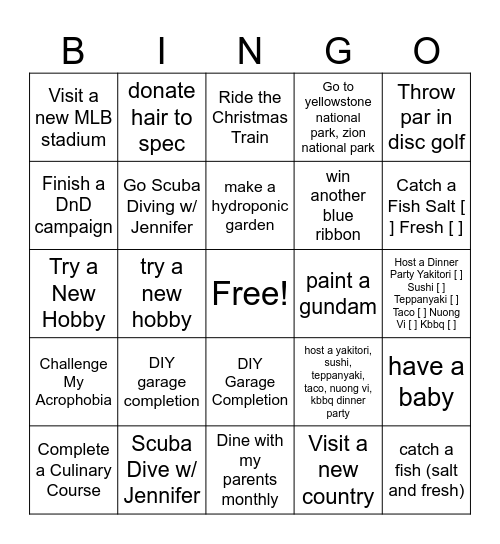 | B | I | N | G | O |
|---|---|---|---|---|
| Visit a new MLB stadium | donate hair to spec | Ride the Christmas Train | Go to yellowstone national park, zion national park | Throw par in disc golf |
| Finish a DnD campaign | Go Scuba Diving w/ Jennifer | make a hydroponic garden | win another blue ribbon | Catch a Fish Salt [ ] Fresh [ ] |
| Try a New Hobby | try a new hobby | Free! | paint a gundam | Host a Dinner Party Yakitori [ ] Sushi [ ] Teppanyaki [ ] Taco [ ] Nuong Vi [ ] Kbbq [ ] |
| Challenge My Acrophobia | DIY garage completion | DIY Garage Completion | host a yakitori, sushi, teppanyaki, taco, nuong vi, kbbq dinner party | have a baby |
| Complete a Culinary Course | Scuba Dive w/ Jennifer | Dine with my parents monthly | Visit a new country | catch a fish (salt and fresh) |